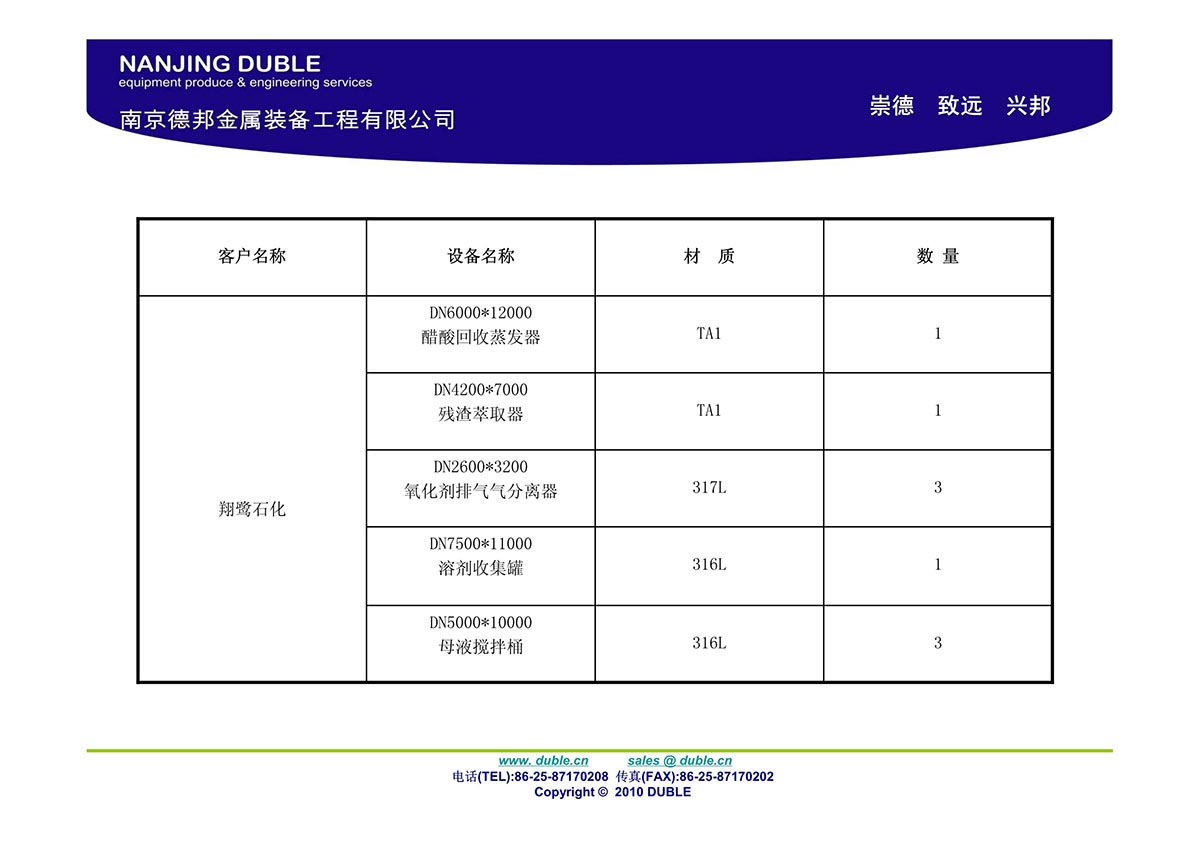 NANJING DUBLE
equipment produce & engineering services
南京德邦金属装备工程有限公司

崇德 致远 兴邦

| 客户名称 | 设备名称 | 材 质 | 数 量 |
|---|---|---|---|
| 翔鹭石化 | DN6000*12000 醋酸回收蒸发器 | TA1 | 1 |
| | DN4200*7000 残渣萃取器 | TA1 | 1 |
| | DN2600*3200 氧化剂排气气分离器 | 317L | 3 |
| | DN7500*11000 溶剂收集罐 | 316L | 1 |
| | DN5000*10000 母液搅拌桶 | 316L | 3 |

www. duble.cn sales @ duble.cn
电话(TEL):86-25-87170208 传真(FAX):86-25-87170202
Copyright © 2010 DUBLE